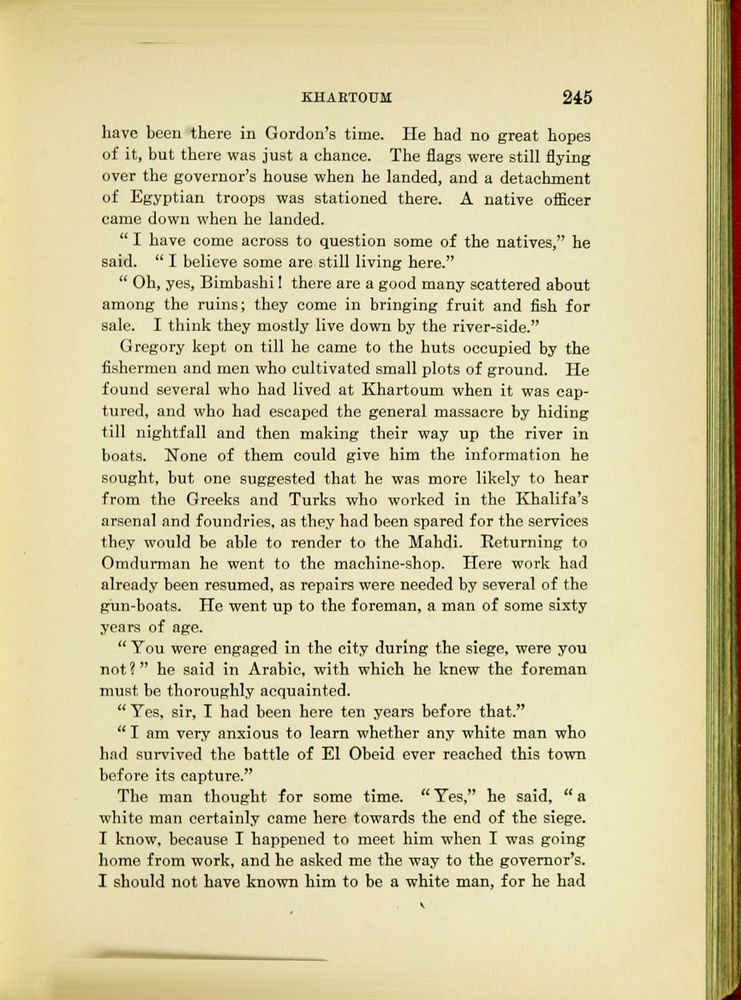 KHARTOUM 245

have been there in Gordon's time. He had no great hopes of it, but there was just a chance. The flags were still flying over the governor's house when he landed, and a detachment of Egyptian troops was stationed there. A native officer came down when he landed.

" I have come across to question some of the natives," he said. " I believe some are still living here."

" Oh, yes, Bimbashi! there are a good many scattered about among the ruins; they come in bringing fruit and fish for sale. I think they mostly live down by the river-side."

Gregory kept on till he came to the huts occupied by the fishermen and men who cultivated small plots of ground. He found several who had lived at Khartoum when it was captured, and who had escaped the general massacre by hiding till nightfall and then making their way up the river in boats. None of them could give him the information he sought, but one suggested that he was more likely to hear from the Greeks and Turks who worked in the Khalifa's arsenal and foundries, as they had been spared for the services they would be able to render to the Mahdi. Returning to Omdurman he went to the machine-shop. Here work had already been resumed, as repairs were needed by several of the gun-boats. He went up to the foreman, a man of some sixty years of age.

" You were engaged in the city during the siege, were you not?" he said in Arabic, with which he knew the foreman must be thoroughly acquainted.

" Yes, sir, I had been here ten years before that."

" I am very anxious to learn whether any white man who had survived the battle of El Obeid ever reached this town before its capture."

The man thought for some time. " Yes," he said, " a white man certainly came here towards the end of the siege. I know, because I happened to meet him when I was going home from work, and he asked me the way to the governor's. I should not have known him to be a white man, for he had